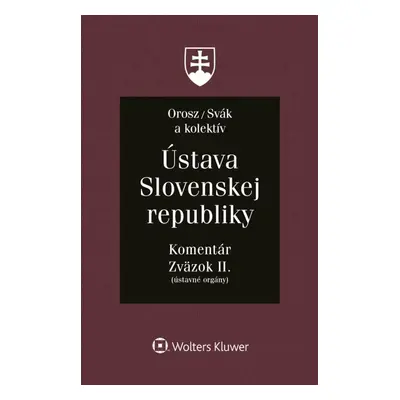 Orosz / Svák
a kolektív

Ústava
Slovenskej
republiky

Komentár
Zväzok II.
(ústavné orgány)

Wolters Kluwer